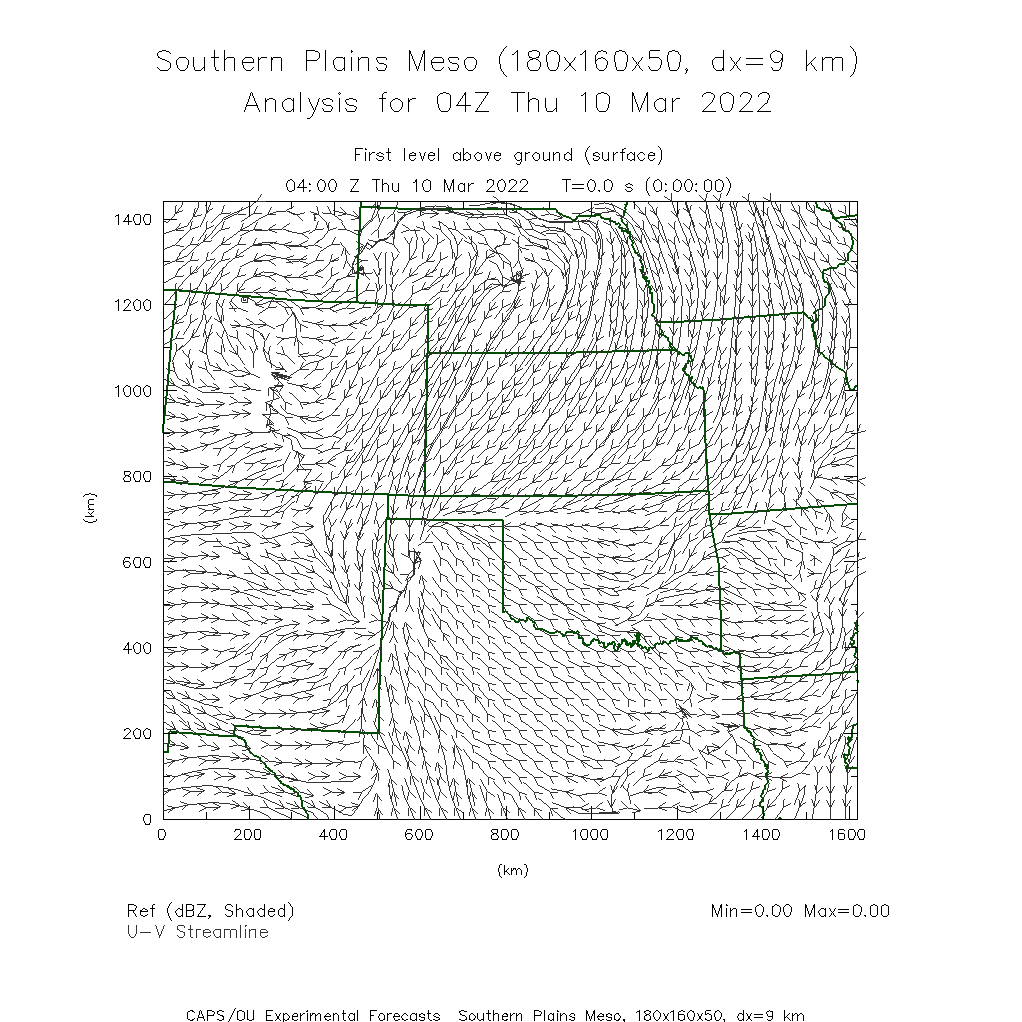 Southern Plains Meso (180x160x50, dx=9 km)
Analysis for 04Z Thu 10 Mar 2022

First level above ground (surface)
04:00 Z Thu 10 Mar 2022 T=0.0 s (0:00:00)

1400
1200
1000
800
600
400
200
0

(km)

0 200 400 600 800 1000 1200 1400 1600

(km)

Ref (dBZ, Shaded)
U-V Streamline

Min=0.00 Max=0.00

CAPS/OU Experimental Forecasts Southern Plains Meso, 180x160x50, dx=9 km